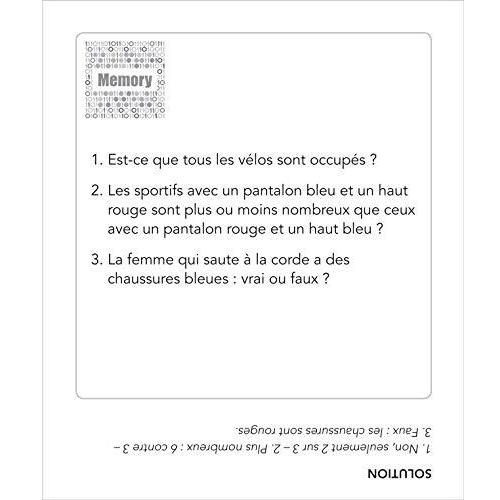 Memory

1. Est-ce que tous les vélos sont occupés ?

2. Les sportifs avec un pantalon bleu et un haut rouge sont plus ou moins nombreux que ceux avec un pantalon rouge et un haut bleu ?

3. La femme qui saute à la corde a des chaussures bleues : vrai ou faux ?

SOLUTION

1. Non, seulement 2 sur 3 – 2. Plus nombreux : 6 contre 3 – 3. Faux : les chaussures sont rouges.